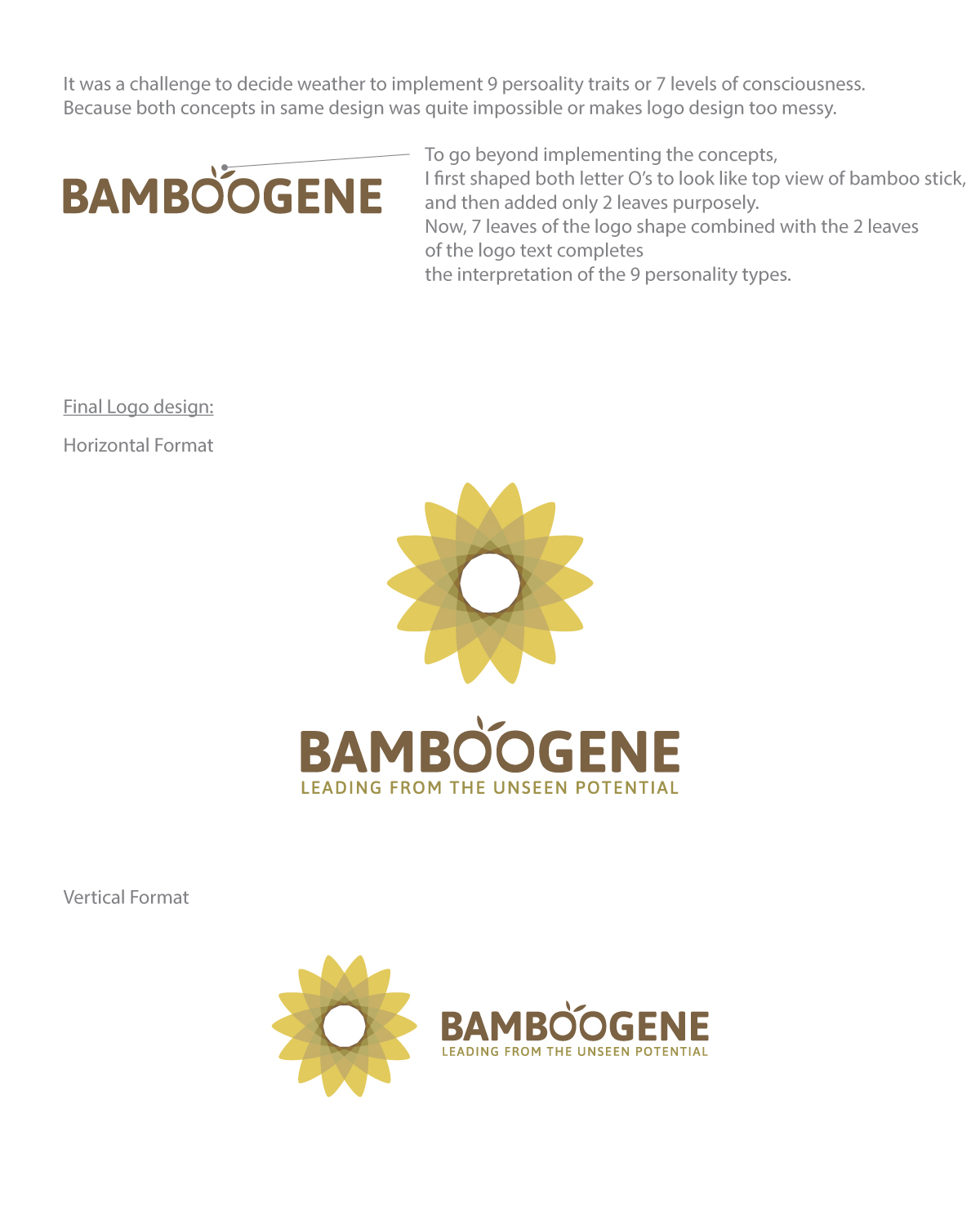 It was a challenge to decide weather to implement 9 persoality traits or 7 levels of consciousness. Because both concepts in same design was quite impossible or makes logo design too messy.

BAMBOOGENE

To go beyond implementing the concepts,
I first shaped both letter O's to look like top view of bamboo stick, and then added only 2 leaves purposely.
Now, 7 leaves of the logo shape combined with the 2 leaves of the logo text completes the interpretation of the 9 personality types.

Final Logo design:

Horizontal Format

BAMBOOGENE
LEADING FROM THE UNSEEN POTENTIAL

Vertical Format

BAMBOOGENE
LEADING FROM THE UNSEEN POTENTIAL